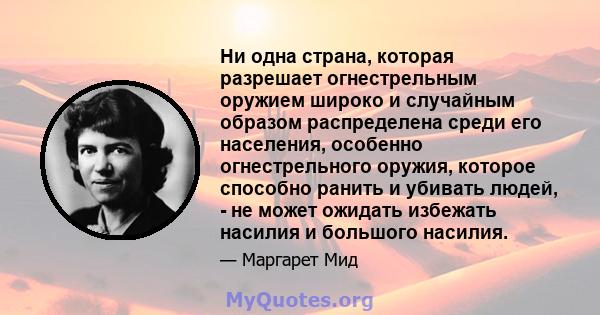 Ни одна страна, которая разрешает огнестрельным оружием широко и случайным образом распределена среди его населения, особенно огнестрельного оружия, которое способно ранить и убивать людей, - не может ожидать избежать насилия и большого насилия.

— Маргарет Мид

MyQuotes.org